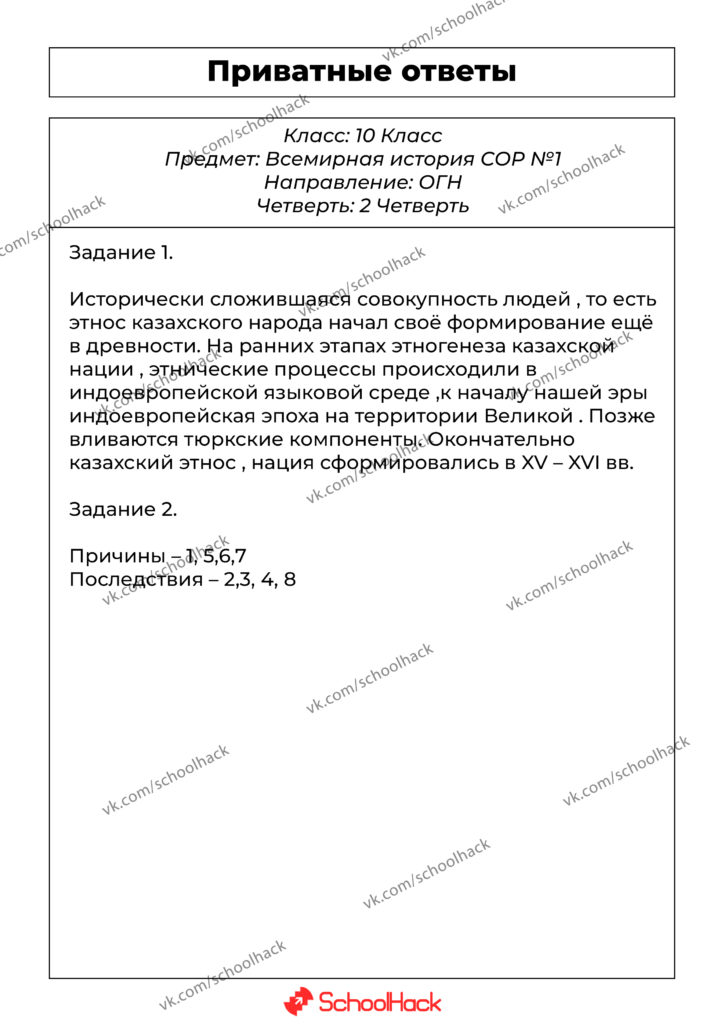 Приватные ответы

Класс: 10 Класс
Предмет: Всемирная история СОР №1
Направление: ОГН
Четверть: 2 Четверть

Задание 1.

Исторически сложившаяся совокупность людей , то есть этнос казахского народа начал своё формирование ещё в древности. На ранних этапах этногенеза казахской нации , этнические процессы происходили в индоевропейской языковой среде ,к началу нашей эры индоевропейская эпоха на территории Великой . Позже вливаются тюркские компоненты. Окончательно казахский этнос , нация сформировались в XV – XVI вв.

Задание 2.

Причины – 1, 5,6,7
Последствия – 2,3, 4, 8

SchoolHack

vk.com/schoolhack